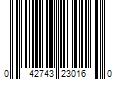 0 42743 23016 0